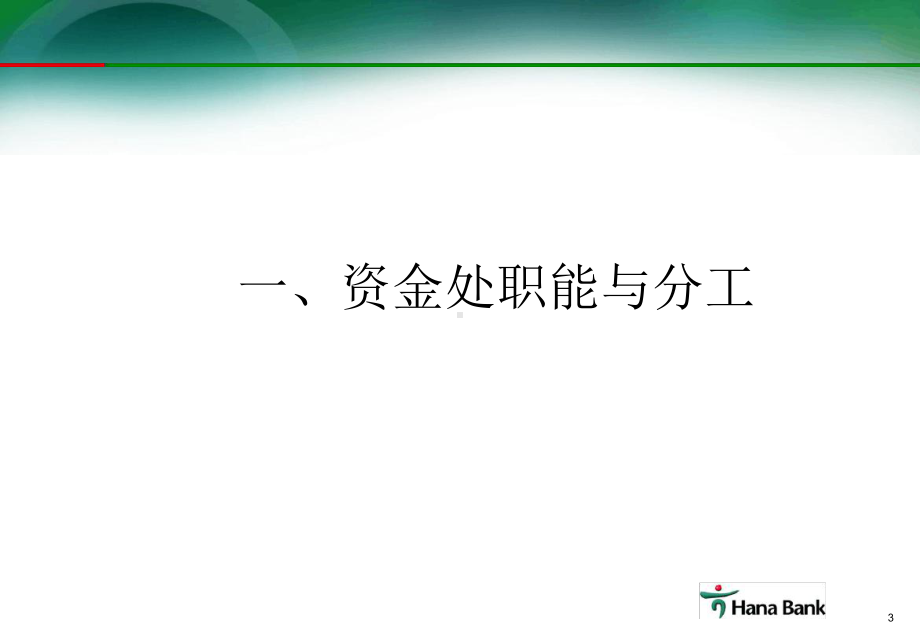 一、资金处职能与分工

Hana Bank

3